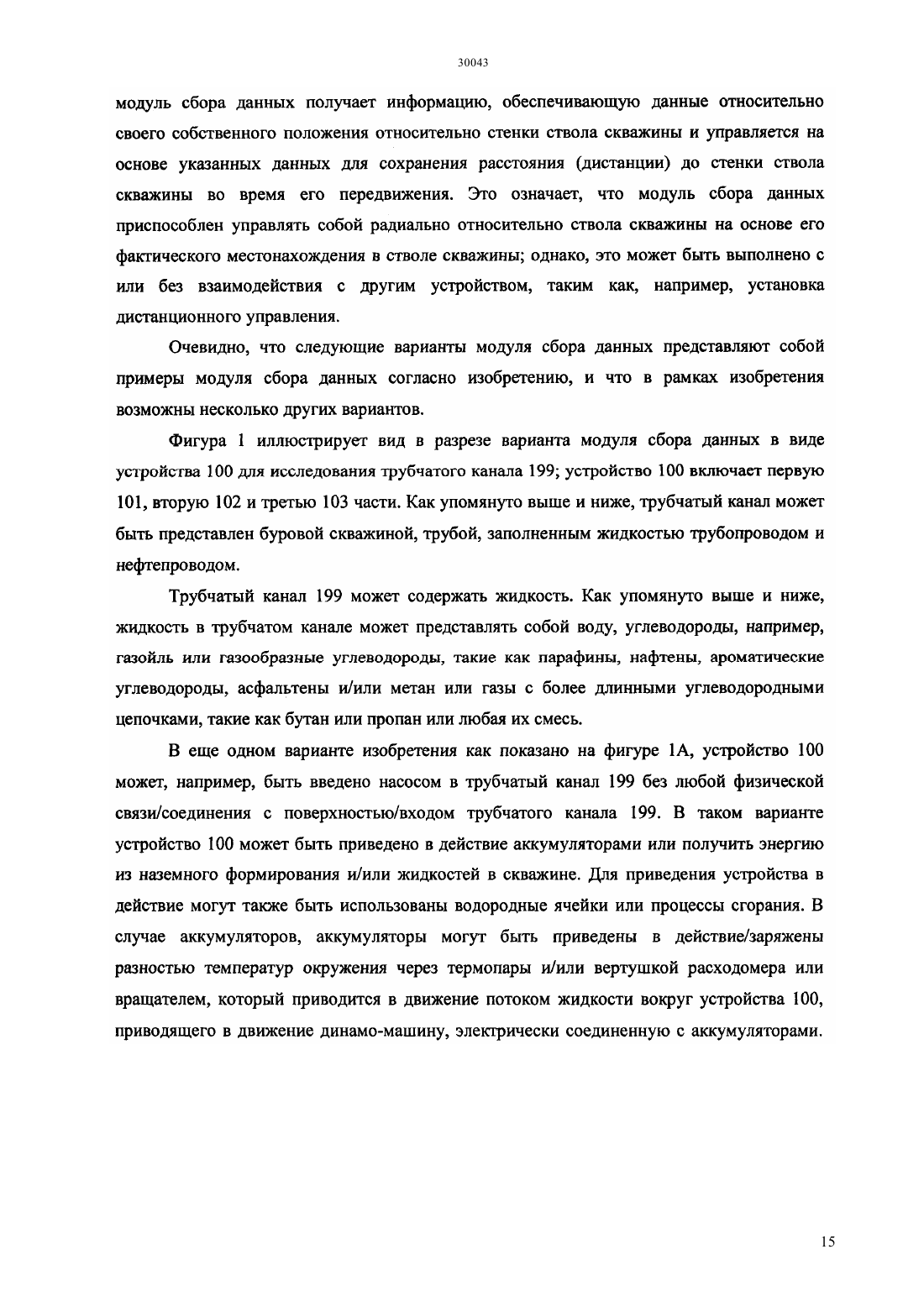 30043

модуль сбора данных получает информацию, обеспечивающую данные относительно своего собственного положения относительно стенки ствола скважины и управляется на основе указанных данных для сохранения расстояния (дистанции) до стенки ствола скважины во время его передвижения. Это означает, что модуль сбора данных приспособлен управлять собой радиально относительно ствола скважины на основе его фактического местонахождения в стволе скважины; однако, это может быть выполнено с или без взаимодействия с другим устройством, таким как, например, установка дистанционного управления.

Очевидно, что следующие варианты модуля сбора данных представляют собой примеры модуля сбора данных согласно изобретению, и что в рамках изобретения возможны несколько других вариантов.

Фигура 1 иллюстрирует вид в разрезе варианта модуля сбора данных в виде устройства 100 для исследования трубчатого канала 199; устройство 100 включает первую 101, вторую 102 и третью 103 части. Как упомянуто выше и ниже, трубчатый канал может быть представлен буровой скважиной, трубой, заполненным жидкостью трубопроводом и нефтепроводом.

Трубчатый канал 199 может содержать жидкость. Как упомянуто выше и ниже, жидкость в трубчатом канале может представлять собой воду, углеводороды, например, газойль или газообразные углеводороды, такие как парафины, нафтены, ароматические углеводороды, асфальтены и/или метан или газы с более длинными углеводородными цепочками, такие как бутан или пропан или любая их смесь.

В еще одном варианте изобретения как показано на фигуре 1А, устройство 100 может, например, быть введено насосом в трубчатый канал 199 без любой физической связи/соединения с поверхностью/входом трубчатого канала 199. В таком варианте устройство 100 может быть приведено в действие аккумуляторами или получить энергию из наземного формирования и/или жидкостей в скважине. Для приведения устройства в действие могут также быть использованы водородные ячейки или процессы сгорания. В случае аккумуляторов, аккумуляторы могут быть приведены в действие/заряжены разностью температур окружения через термопары и/или вертушкой расходомера или вращателем, который приводится в движение потоком жидкости вокруг устройства 100, приводящего в движение динамо-машину, электрически соединенную с аккумуляторами.

15